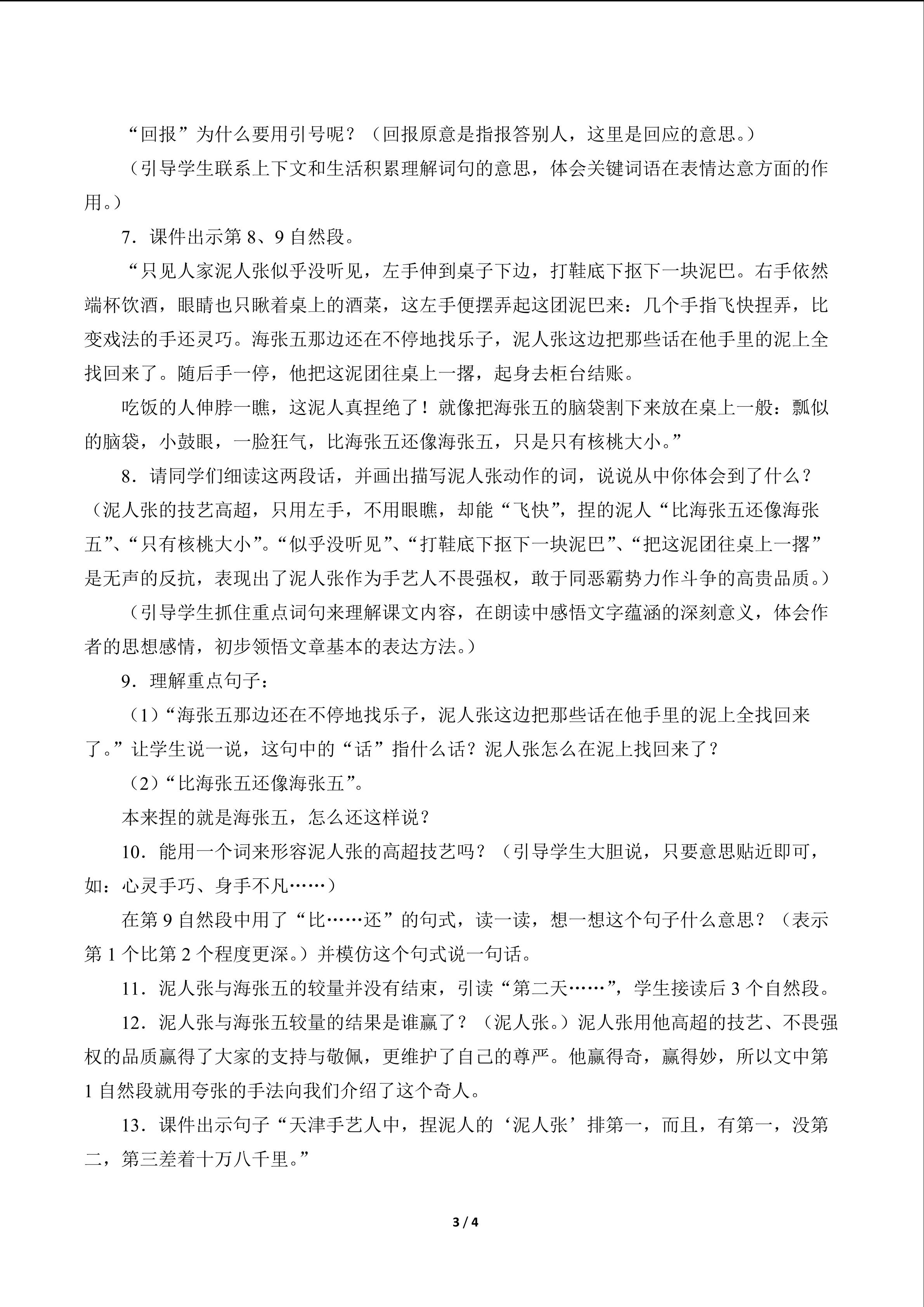 “回报”为什么要用引号呢？（回报原意是指报答别人，这里是回应的意思。）

（引导学生联系上下文和生活积累理解词句的意思，体会关键词语在表情达意方面的作用。）

7．课件出示第8、9自然段。

“只见人家泥人张似乎没听见，左手伸到桌子下边，打鞋底下抠下一块泥巴。右手依然端杯饮酒，眼睛也只瞅着桌上的酒菜，这左手便摆弄起这团泥巴来：几个手指飞快捏弄，比变戏法的手还灵巧。海张五那边还在不停地找乐子，泥人张这边把那些话在他手里的泥上全找回来了。随后手一停，他把这泥团往桌上一撂，起身去柜台结账。

吃饭的人伸脖一瞧，这泥人真捏绝了！就像把海张五的脑袋割下来放在桌上一般：瓢似的脑袋，小鼓眼，一脸狂气，比海张五还像海张五，只是只有核桃大小。”

8．请同学们细读这两段话，并画出描写泥人张动作的词，说说从中你体会到了什么？（泥人张的技艺高超，只用左手，不用眼瞧，却能“飞快”，捏的泥人“比海张五还像海张五”、“只有核桃大小”。“似乎没听见”、“打鞋底下抠下一块泥巴”、“把这泥团往桌上一撂”是无声的反抗，表现出了泥人张作为手艺人不畏强权，敢于同恶霸势力作斗争的高贵品质。）

（引导学生抓住重点词句来理解课文内容，在朗读中感悟文字蕴涵的深刻意义，体会作者的思想感情，初步领悟文章基本的表达方法。）

9．理解重点句子：

（1）“海张五那边还在不停地找乐子，泥人张这边把那些话在他手里的泥上全找回来了。”让学生说一说，这句中的“话”指什么话？泥人张怎么在泥上找回来了？

（2）“比海张五还像海张五”。

本来捏的就是海张五，怎么还这样说？

10．能用一个词来形容泥人张的高超技艺吗？（引导学生大胆说，只要意思贴近即可，如：心灵手巧、身手不凡……）

在第9自然段中用了“比……还”的句式，读一读，想一想这个句子什么意思？（表示第1个比第2个程度更深。）并模仿这个句式说一句话。

11．泥人张与海张五的较量并没有结束，引读“第二天……”，学生接读后3个自然段。

12．泥人张与海张五较量的结果是谁赢了？（泥人张。）泥人张用他高超的技艺、不畏强权的品质赢得了大家的支持与敬佩，更维护了自己的尊严。他赢得奇，赢得妙，所以文中第1自然段就用夸张的手法向我们介绍了这个奇人。

13．课件出示句子“天津手艺人中，捏泥人的‘泥人张’排第一，而且，有第一，没第二，第三差着十万八千里。”

3 / 4